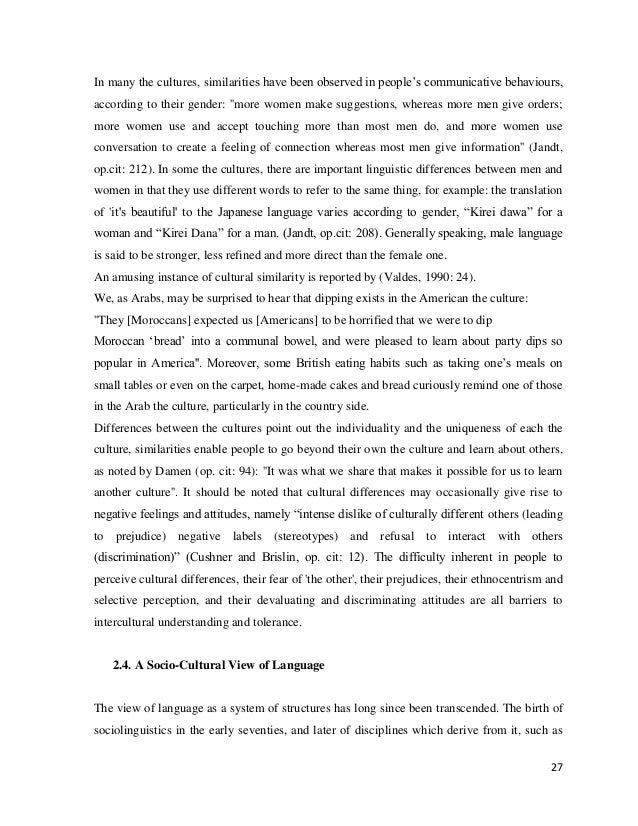 In many the cultures, similarities have been observed in people's communicative behaviours, according to their gender: "more women make suggestions, whereas more men give orders; more women use and accept touching more than most men do, and more women use conversation to create a feeling of connection whereas most men give information" (Jandt, op.cit: 212). In some the cultures, there are important linguistic differences between men and women in that they use different words to refer to the same thing, for example: the translation of 'it's beautiful' to the Japanese language varies according to gender, “Kirei dawa” for a woman and “Kirei Dana” for a man. (Jandt, op.cit: 208). Generally speaking, male language is said to be stronger, less refined and more direct than the female one.
An amusing instance of cultural similarity is reported by (Valdes, 1990: 24).
We, as Arabs, may be surprised to hear that dipping exists in the American the culture:
"They [Moroccans] expected us [Americans] to be horrified that we were to dip
Moroccan ‘bread’ into a communal bowel, and were pleased to learn about party dips so popular in America". Moreover, some British eating habits such as taking one's meals on small tables or even on the carpet, home-made cakes and bread curiously remind one of those in the Arab the culture, particularly in the country side.
Differences between the cultures point out the individuality and the uniqueness of each the culture, similarities enable people to go beyond their own the culture and learn about others, as noted by Damen (op. cit: 94): "It was what we share that makes it possible for us to learn another culture". It should be noted that cultural differences may occasionally give rise to negative feelings and attitudes, namely “intense dislike of culturally different others (leading to prejudice) negative labels (stereotypes) and refusal to interact with others (discrimination)” (Cushner and Brislin, op. cit: 12). The difficulty inherent in people to perceive cultural differences, their fear of 'the other', their prejudices, their ethnocentrism and selective perception, and their devaluating and discriminating attitudes are all barriers to intercultural understanding and tolerance.

2.4. A Socio-Cultural View of Language

The view of language as a system of structures has long since been transcended. The birth of sociolinguistics in the early seventies, and later of disciplines which derive from it, such as

27